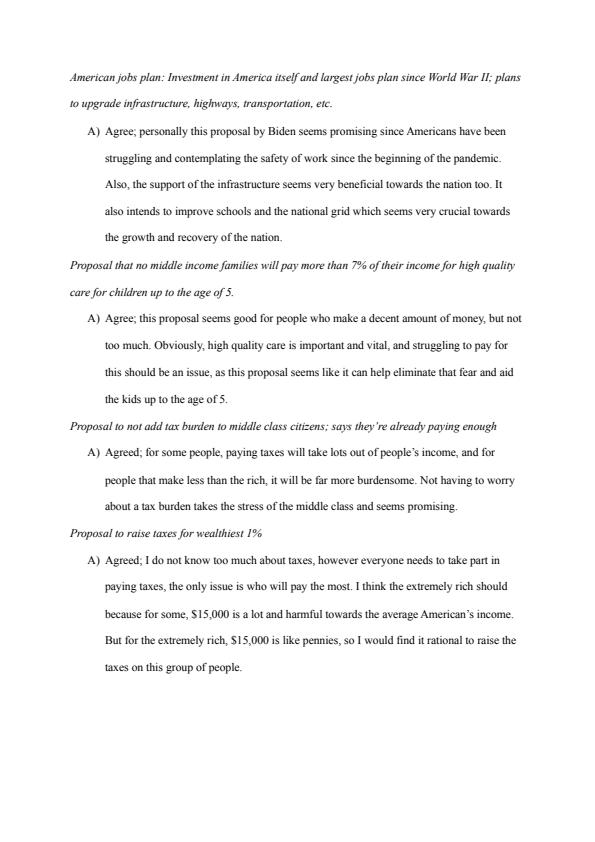 American jobs plan: Investment in America itself and largest jobs plan since World War II; plans to upgrade infrastructure, highways, transportation, etc.

A) Agree; personally this proposal by Biden seems promising since Americans have been struggling and contemplating the safety of work since the beginning of the pandemic. Also, the support of the infrastructure seems very beneficial towards the nation too. It also intends to improve schools and the national grid which seems very crucial towards the growth and recovery of the nation.

Proposal that no middle income families will pay more than 7% of their income for high quality care for children up to the age of 5.

A) Agree; this proposal seems good for people who make a decent amount of money, but not too much. Obviously, high quality care is important and vital, and struggling to pay for this should be an issue, as this proposal seems like it can help eliminate that fear and aid the kids up to the age of 5.

Proposal to not add tax burden to middle class citizens; says they're already paying enough

A) Agreed; for some people, paying taxes will take lots out of people's income, and for people that make less than the rich, it will be far more burdensome. Not having to worry about a tax burden takes the stress of the middle class and seems promising.

Proposal to raise taxes for wealthiest 1%

A) Agreed; I do not know too much about taxes, however everyone needs to take part in paying taxes, the only issue is who will pay the most. I think the extremely rich should because for some, $15,000 is a lot and harmful towards the average American's income. But for the extremely rich, $15,000 is like pennies, so I would find it rational to raise the taxes on this group of people.